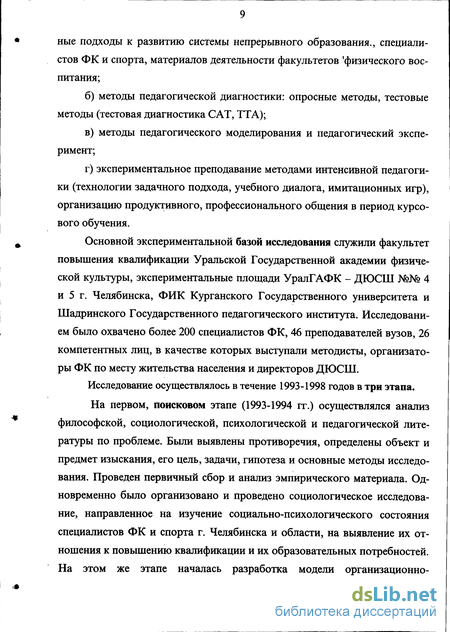 9

ные подходы к развитию системы непрерывного образования., специалистов ФК и спорта, материалов деятельности факультетов 'физического воспитания;

б) методы педагогической диагностики: опросные методы, тестовые методы (тестовая диагностика САТ, ТТА);

в) методы педагогического моделирования и педагогический эксперимент;

г) экспериментальное преподавание методами интенсивной педагогики (технологии задачного подхода, учебного диалога, имитационных игр), организацию продуктивного, профессионального общения в период курсового обучения.

Основной экспериментальной базой исследования служили факультет повышения квалификации Уральской Государственной академии физической культуры, экспериментальные площади УралГАФК – ДЮСШ №№ 4 и 5 г. Челябинска, ФИК Курганского Государственного университета и Шадринского Государственного педагогического института. Исследованием было охвачено более 200 специалистов ФК, 46 преподавателей вузов, 26 компетентных лиц, в качестве которых выступали методисты, организаторы ФК по месту жительства населения и директоров ДЮСШ.

Исследование осуществлялось в течение 1993-1998 годов в три этапа.

На первом, поисковом этапе (1993-1994 гг.) осуществлялся анализ философской, социологической, психологической и педагогической литературы по проблеме. Были выявлены противоречия, определены объект и предмет изыскания, его цель, задачи, гипотеза и основные методы исследования. Проведен первичный сбор и анализ эмпирического материала. Одновременно было организовано и проведено социологическое исследование, направленное на изучение социально-психологического состояния специалистов ФК и спорта г. Челябинска и области, на выявление их отношения к повышению квалификации и их образовательных потребностей. На этом же этапе началась разработка модели организационно-

dsLib.net
библиотека диссертаций